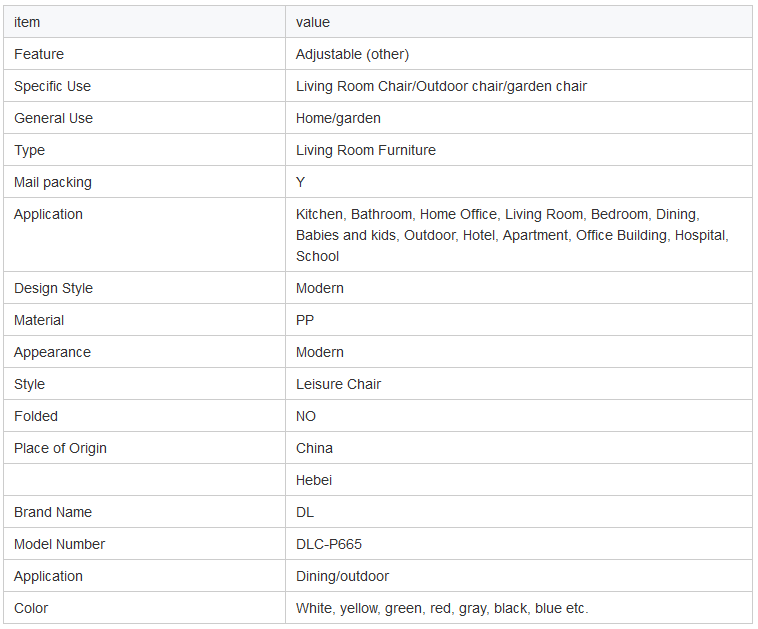 | item | value |
|---|---|
| Feature | Adjustable (other) |
| Specific Use | Living Room Chair/Outdoor chair/garden chair |
| General Use | Home/garden |
| Type | Living Room Furniture |
| Mail packing | Y |
| Application | Kitchen, Bathroom, Home Office, Living Room, Bedroom, Dining, Babies and kids, Outdoor, Hotel, Apartment, Office Building, Hospital, School |
| Design Style | Modern |
| Material | PP |
| Appearance | Modern |
| Style | Leisure Chair |
| Folded | NO |
| Place of Origin | China |
| | Hebei |
| Brand Name | DL |
| Model Number | DLC-P665 |
| Application | Dining/outdoor |
| Color | White, yellow, green, red, gray, black, blue etc. |